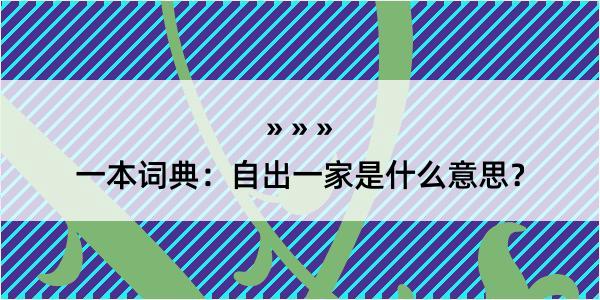 » » »

一本词典：自出一家是什么意思？